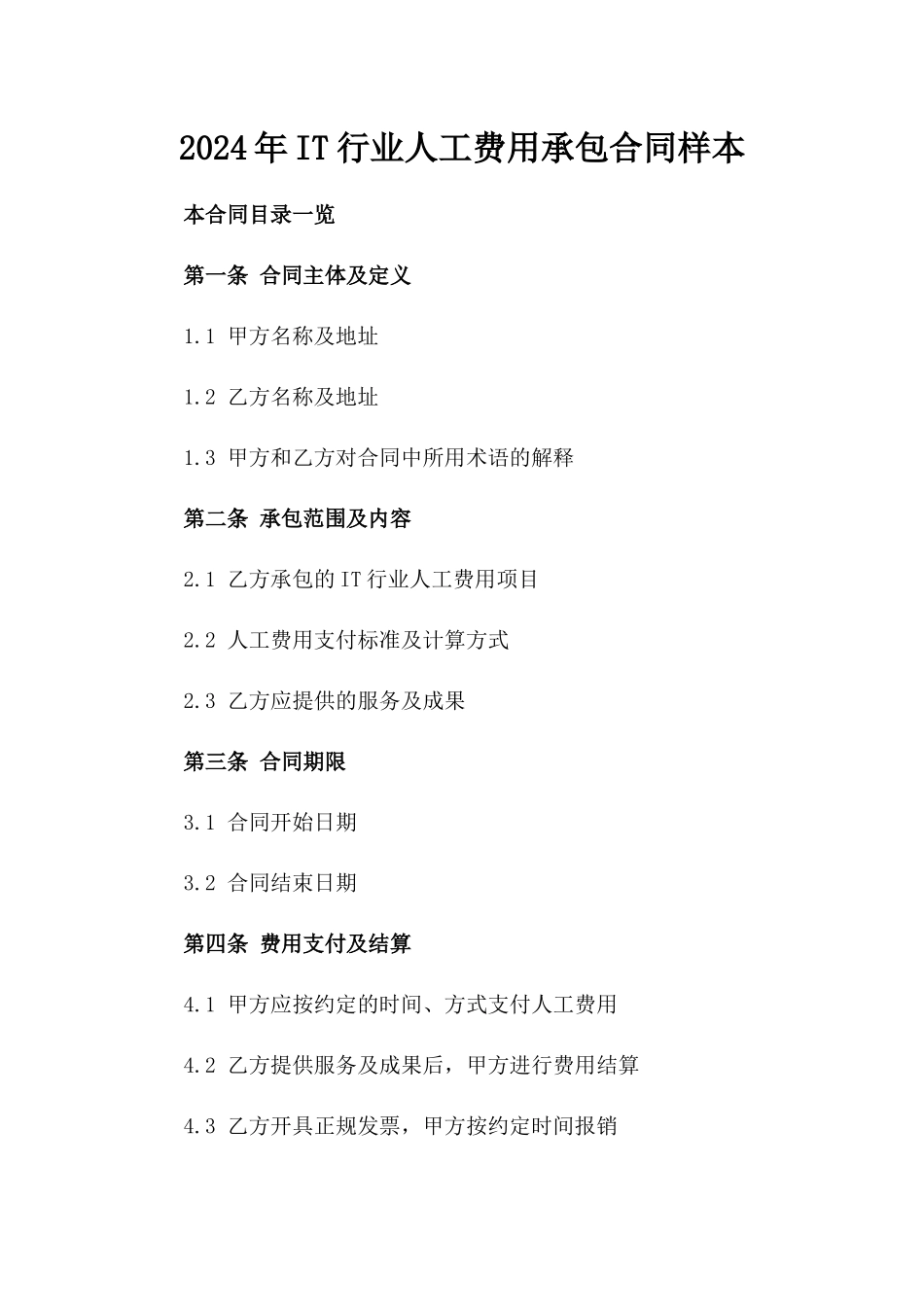 2024年IT行业人工费用承包合同样本

本合同目录一览

第一条 合同主体及定义

1.1 甲方名称及地址

1.2 乙方名称及地址

1.3 甲方和乙方对合同中所用术语的解释

第二条 承包范围及内容

2.1 乙方承包的IT行业人工费用项目

2.2 人工费用支付标准及计算方式

2.3 乙方应提供的服务及成果

第三条 合同期限

3.1 合同开始日期

3.2 合同结束日期

第四条 费用支付及结算

4.1 甲方应按约定的时间、方式支付人工费用

4.2 乙方提供服务及成果后，甲方进行费用结算

4.3 乙方开具正规发票，甲方按约定时间报销